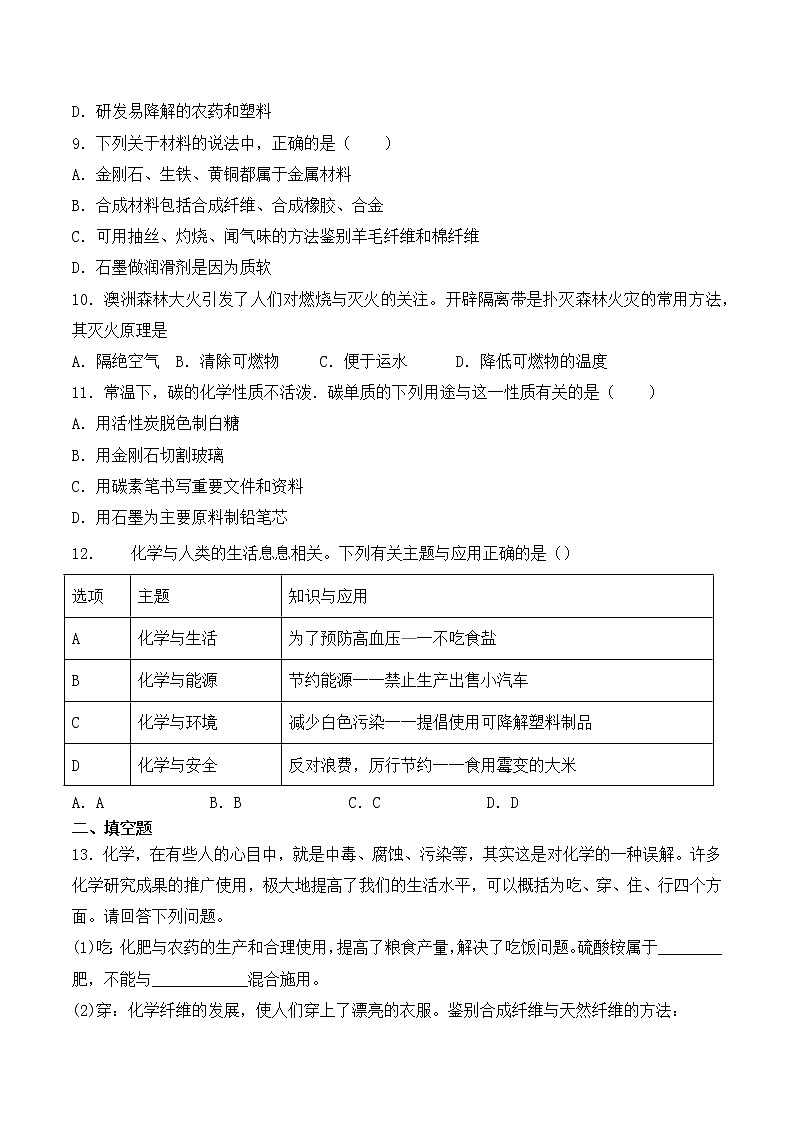 D. 研发易降解的农药和塑料

9. 下列关于材料的说法中，正确的是（　　）

A. 金刚石、生铁、黄铜都属于金属材料

B. 合成材料包括合成纤维、合成橡胶、合金

C. 可用抽丝、灼烧、闻气味的方法鉴别羊毛纤维和棉纤维

D. 石墨做润滑剂是因为质软

10. 澳洲森林大火引发了人们对燃烧与灭火的关注。开辟隔离带是扑灭森林火灾的常用方法，其灭火原理是

A. 隔绝空气　B. 清除可燃物　　C. 便于运水　　　D. 降低可燃物的温度

11. 常温下，碳的化学性质不活泼．碳单质的下列用途与这一性质有关的是（　　）

A. 用活性炭脱色制白糖

B. 用金刚石切割玻璃

C. 用碳素笔书写重要文件和资料

D. 用石墨为主要原料制铅笔芯

12.　　化学与人类的生活息息相关。下列有关主题与应用正确的是（）

| 选项 | 主题 | 知识与应用 |
|---|---|---|
| A | 化学与生活 | 为了预防高血压——不吃食盐 |
| B | 化学与能源 | 节约能源——禁止生产出售小汽车 |
| C | 化学与环境 | 减少白色污染——提倡使用可降解塑料制品 |
| D | 化学与安全 | 反对浪费，厉行节约——食用霉变的大米 |

A. A　　　　B. B　　　　C. C　　　　D. D

二、填空题

13. 化学，在有些人的心目中，就是中毒、腐蚀、污染等，其实这是对化学的一种误解。许多化学研究成果的推广使用，极大地提高了我们的生活水平，可以概括为吃、穿、住、行四个方面。请回答下列问题。

(1)吃 化肥与农药的生产和合理使用，提高了粮食产量，解决了吃饭问题。硫酸铵属于________肥，不能与____________混合施用。

(2)穿：化学纤维的发展，使人们穿上了漂亮的衣服。鉴别合成纤维与天然纤维的方法：